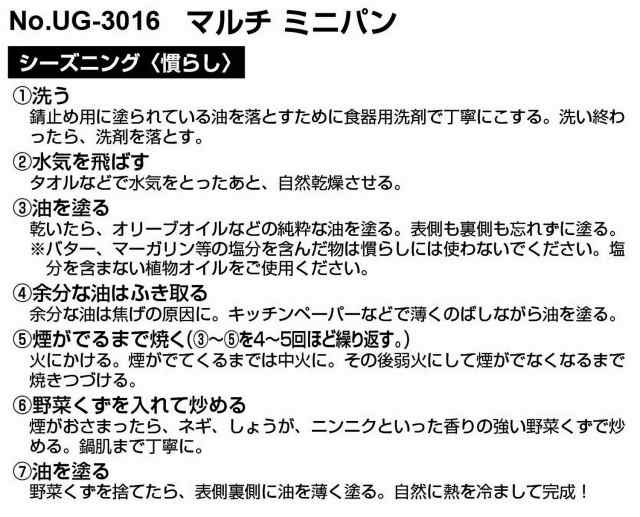 No.UG-3016　マルチ ミニパン

シーズニング〈慣らし〉

①洗う
錆止め用に塗られている油を落とすために食器用洗剤で丁寧にこする。洗い終わったら、洗剤を落とす。

②水気を飛ばす
タオルなどで水気をとったあと、自然乾燥させる。

③油を塗る
乾いたら、オリーブオイルなどの純粋な油を塗る。表側も裏側も忘れずに塗る。
※バター、マーガリン等の塩分を含んだ物は慣らしには使わないでください。塩分を含まない植物オイルをご使用ください。

④余分な油はふき取る
余分な油は焦げの原因に。キッチンペーパーなどで薄くのばしながら油を塗る。

⑤煙がでるまで焼く(③~⑤を4~5回ほど繰り返す。)
火にかける。煙がでてくるまでは中火に。その後弱火にして煙がでなくなるまで焼きつづける。

⑥野菜くずを入れて炒める
煙がおさまったら、ネギ、しょうが、ニンニクといった香りの強い野菜くずで炒める。鍋肌まで丁寧に。

⑦油を塗る
野菜くずを捨てたら、表側裏側に油を薄く塗る。自然に熱を冷まして完成！